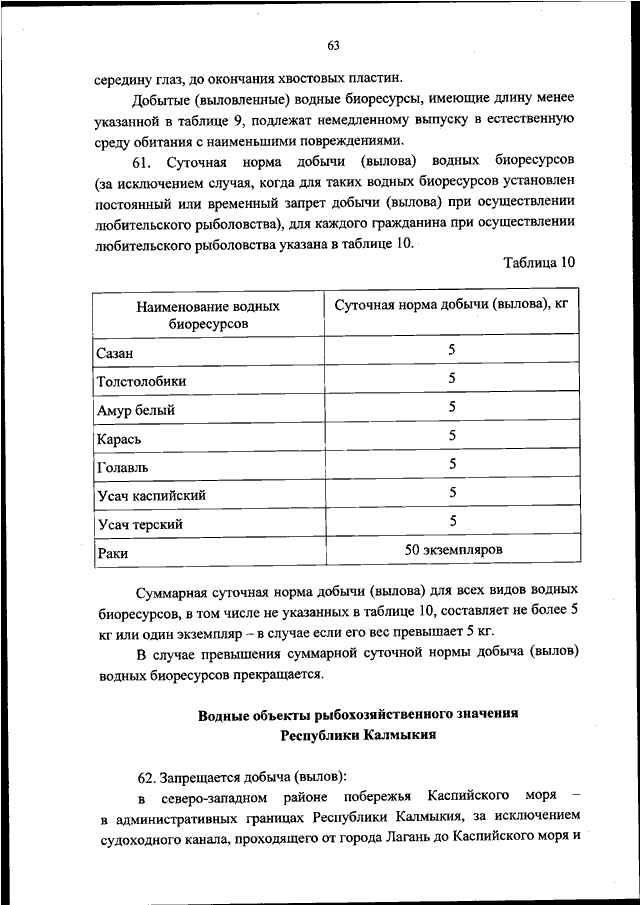 63

середину глаз, до окончания хвостовых пластин.

Добытые (выловленные) водные биоресурсы, имеющие длину менее указанной в таблице 9, подлежат немедленному выпуску в естественную среду обитания с наименьшими повреждениями.

61. Суточная норма добычи (вылова) водных биоресурсов (за исключением случая, когда для таких водных биоресурсов установлен постоянный или временный запрет добычи (вылова) при осуществлении любительского рыболовства), для каждого гражданина при осуществлении любительского рыболовства указана в таблице 10.

Таблица 10

| Наименование водных биоресурсов | Суточная норма добычи (вылова), кг |
|---|---|
| Сазан | 5 |
| Толстолобики | 5 |
| Амур белый | 5 |
| Карась | 5 |
| Голавль | 5 |
| Усач каспийский | 5 |
| Усач терский | 5 |
| Раки | 50 экземпляров |

Суммарная суточная норма добычи (вылова) для всех видов водных биоресурсов, в том числе не указанных в таблице 10, составляет не более 5 кг или один экземпляр – в случае если его вес превышает 5 кг.

В случае превышения суммарной суточной нормы добыча (вылов) водных биоресурсов прекращается.

Водные объекты рыбохозяйственного значения Республики Калмыкия

62. Запрещается добыча (вылов):

в северо-западном районе побережья Каспийского моря – в административных границах Республики Калмыкия, за исключением судоходного канала, проходящего от города Лагань до Каспийского моря и